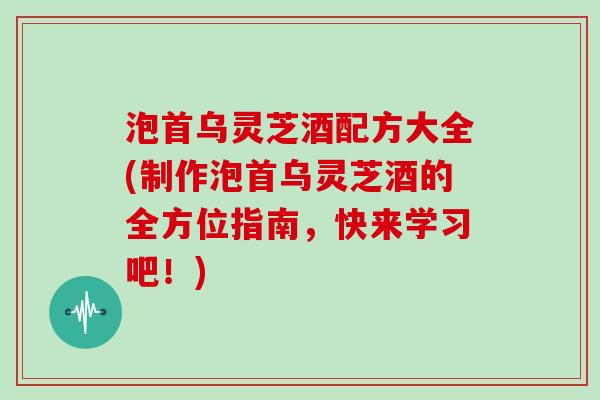 泡首乌灵芝酒配方大全(制作泡首乌灵芝酒的全方位指南，快来学习吧！)